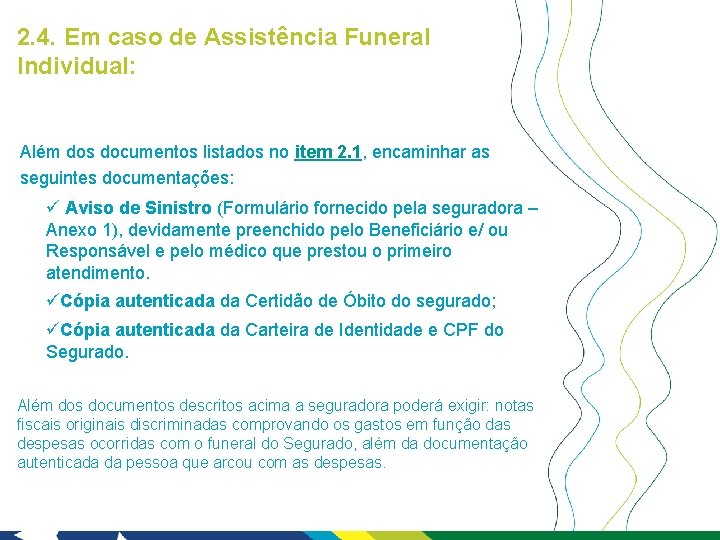 2.4. Em caso de Assistência Funeral Individual:

Além dos documentos listados no item 2.1, encaminhar as seguintes documentações:

✓ Aviso de Sinistro (Formulário fornecido pela seguradora – Anexo 1), devidamente preenchido pelo Beneficiário e/ ou Responsável e pelo médico que prestou o primeiro atendimento.

✓Cópia autenticada da Certidão de Óbito do segurado;

✓Cópia autenticada da Carteira de Identidade e CPF do Segurado.

Além dos documentos descritos acima a seguradora poderá exigir: notas fiscais originais discriminadas comprovando os gastos em função das despesas ocorridas com o funeral do Segurado, além da documentação autenticada da pessoa que arcou com as despesas.